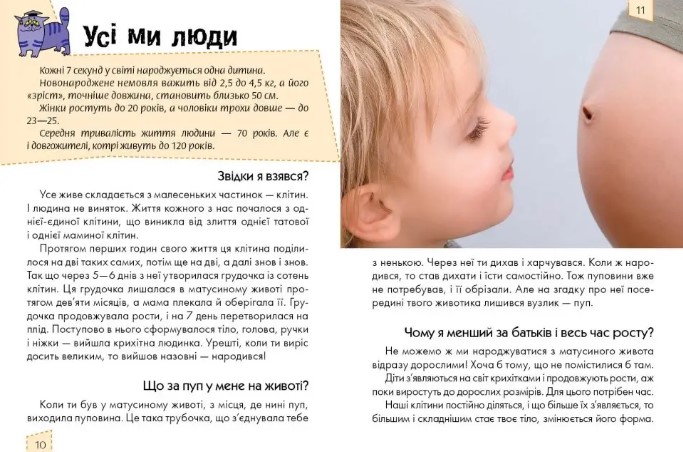 Усі ми люди

Кожні 7 секунд у світі народжується одна дитина.
Новонароджене немовля важить від 2,5 до 4,5 кг, а його «зріст», точніше довжина, становить близько 50 см.
Жінки ростуть до 20 років, а чоловіки трохи довше — до 23—25.
Середня тривалість життя людини — 70 років. Але є і довгожителі, котрі живуть до 120 років.

Звідки я взявся?

Усе живе складається з малесеньких частинок — клітин. І людина не виняток. Життя кожного з нас почалося з однієї-єдиної клітини, що виникла від злиття однієї татової і однієї маминої клітин.

Протягом перших годин свого життя ця клітина поділилося на дві таких самих, потім ще на дві, а далі знов і знов. Так що через 5—6 днів з неї утворилася грудочка із сотень клітин. Ця грудочка лишалася в матусиному животі протягом дев'яти місяців, а мама плекала й оберігала її. Грудочка продовжувала рости, і на 7 день перетворилася на плід. Поступово в нього сформувалося тіло, голова, ручки і ніжки — вийшла крихітна людинка. Урешті, коли ти виріс досить великим, то вийшов назовні — народився!

Що за пуп у мене на животі?

Коли ти був у матусиному животі, з місця, де нині пуп, виходила пуповина. Це така трубочка, що з'єднувала тебе

10

11

з ненькою. Через неї ти дихав і харчувався. Коли ж народився, то став дихати і їсти самостійно. Тож пуповини вже не потребував, і її обрізали. Але на згадку про неї посередині твого животика лишився вузлик — пуп.

Чому я менший за батьків і весь час росту?

Не можемо ж ми народжуватися з матусиного живота відразу дорослими! Хоча б тому, що не помістилися б там. Діти з'являються на світ крихітками і продовжують рости, аж поки виростуть до дорослих розмірів. Для цього потрібен час.

Наші клітини постійно діляться, і що більше їх з'являється, то більшим і складнішим стає твоє тіло, змінюється його форма.